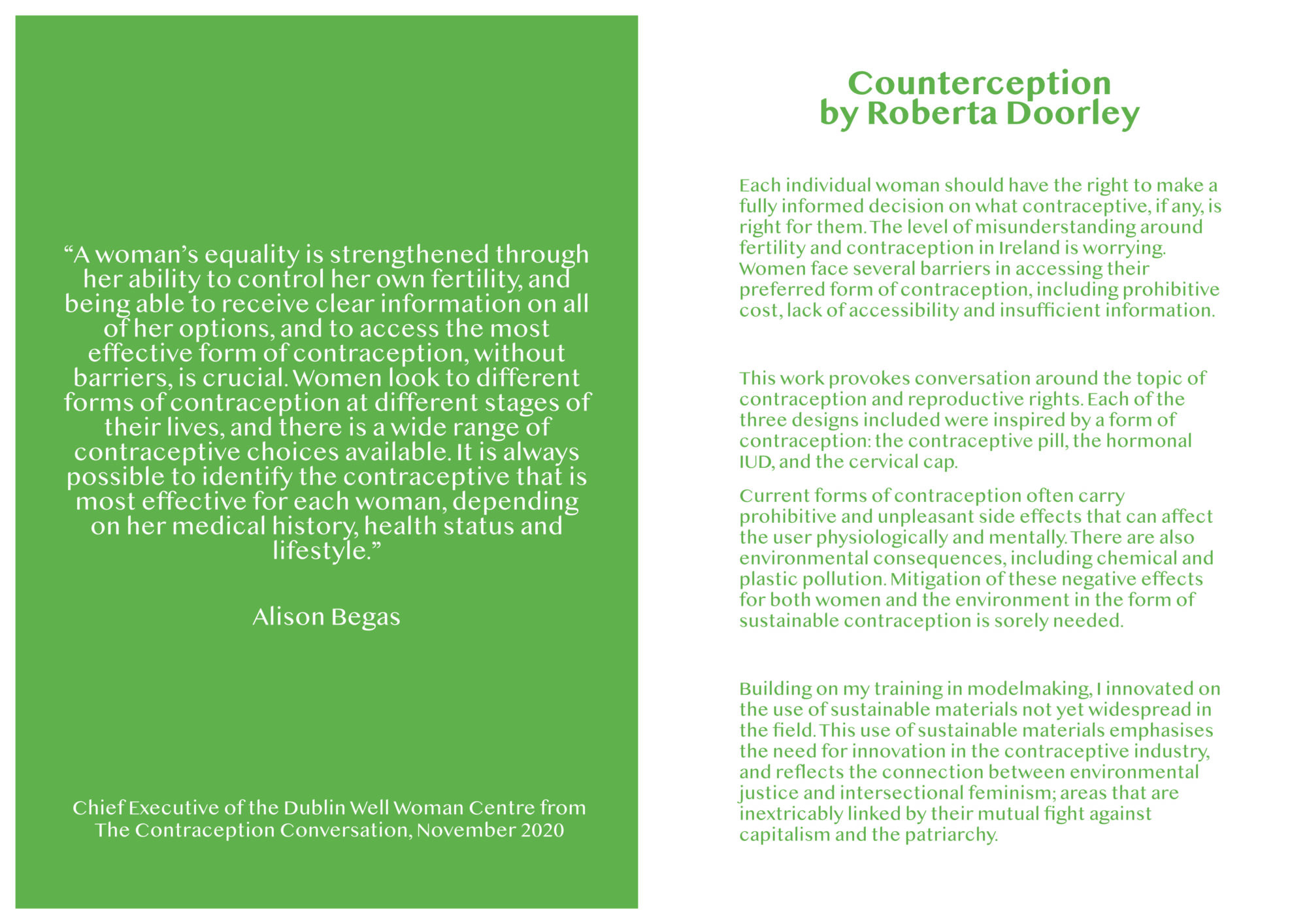 “A woman’s equality is strengthened through her ability to control her own fertility, and being able to receive clear information on all of her options, and to access the most effective form of contraception, without barriers, is crucial. Women look to different forms of contraception at different stages of their lives, and there is a wide range of contraceptive choices available. It is always possible to identify the contraceptive that is most effective for each woman, depending on her medical history, health status and lifestyle.”

Alison Begas

Chief Executive of the Dublin Well Woman Centre from The Contraception Conversation, November 2020

Counterception
by Roberta Doorley

Each individual woman should have the right to make a fully informed decision on what contraceptive, if any, is right for them. The level of misunderstanding around fertility and contraception in Ireland is worrying. Women face several barriers in accessing their preferred form of contraception, including prohibitive cost, lack of accessibility and insufficient information.

This work provokes conversation around the topic of contraception and reproductive rights. Each of the three designs included were inspired by a form of contraception: the contraceptive pill, the hormonal IUD, and the cervical cap.

Current forms of contraception often carry prohibitive and unpleasant side effects that can affect the user physiologically and mentally. There are also environmental consequences, including chemical and plastic pollution. Mitigation of these negative effects for both women and the environment in the form of sustainable contraception is sorely needed.

Building on my training in modelmaking, I innovated on the use of sustainable materials not yet widespread in the field. This use of sustainable materials emphasises the need for innovation in the contraceptive industry, and reflects the connection between environmental justice and intersectional feminism; areas that are inextricably linked by their mutual fight against capitalism and the patriarchy.